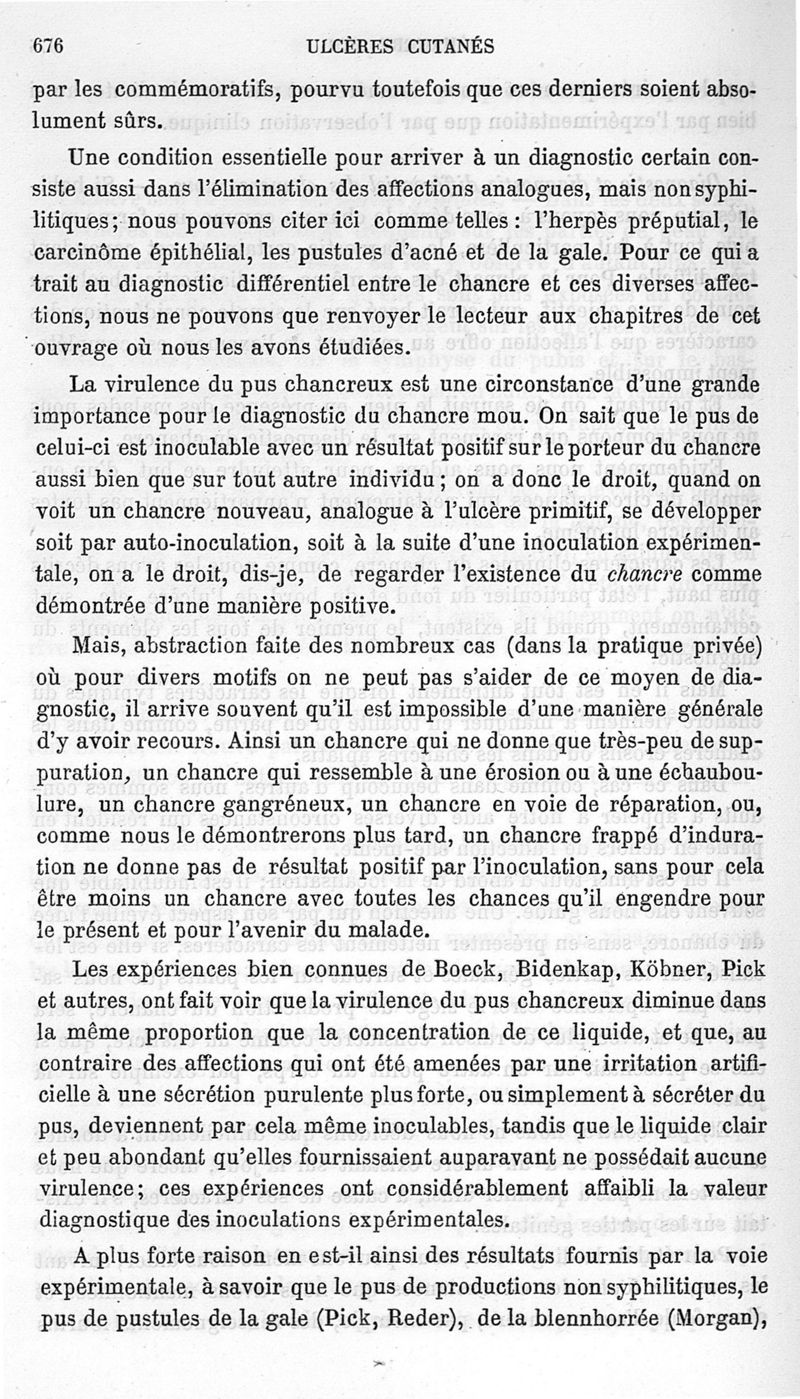 676 ULCÈRES CUTANÉS

par les commémoratifs, pourvu toutefois que ces derniers soient absolument sûrs.

Une condition essentielle pour arriver à un diagnostic certain consiste aussi dans l'élimination des affections analogues, mais non syphilitiques; nous pouvons citer ici comme telles : l'herpès préputial, le carcinôme épithélial, les pustules d'acné et de la gale. Pour ce qui a trait au diagnostic différentiel entre le chancre et ces diverses affections, nous ne pouvons que renvoyer le lecteur aux chapitres de cet ouvrage où nous les avons étudiées.

La virulence du pus chancreux est une circonstance d'une grande importance pour le diagnostic du chancre mou. On sait que le pus de celui-ci est inoculable avec un résultat positif sur le porteur du chancre aussi bien que sur tout autre individu; on a donc le droit, quand on voit un chancre nouveau, analogue à l'ulcère primitif, se développer soit par auto-inoculation, soit à la suite d'une inoculation expérimentale, on a le droit, dis-je, de regarder l'existence du chancre comme démontrée d'une manière positive.

Mais, abstraction faite des nombreux cas (dans la pratique privée) où pour divers motifs on ne peut pas s'aider de ce moyen de diagnostic, il arrive souvent qu'il est impossible d'une manière générale d'y avoir recours. Ainsi un chancre qui ne donne que très-peu de suppuration, un chancre qui ressemble à une érosion ou à une échauboulure, un chancre gangréneux, un chancre en voie de réparation, ou, comme nous le démontrerons plus tard, un chancre frappé d'induration ne donne pas de résultat positif par l'inoculation, sans pour cela être moins un chancre avec toutes les chances qu'il engendre pour le présent et pour l'avenir du malade.

Les expériences bien connues de Boeck, Bidenkap, Köbner, Pick et autres, ont fait voir que la virulence du pus chancreux diminue dans la même proportion que la concentration de ce liquide, et que, au contraire des affections qui ont été amenées par une irritation artificielle à une sécrétion purulente plus forte, ou simplement à sécréter du pus, deviennent par cela même inoculables, tandis que le liquide clair et peu abondant qu'elles fournissaient auparavant ne possédait aucune virulence; ces expériences ont considérablement affaibli la valeur diagnostique des inoculations expérimentales.

A plus forte raison en est-il ainsi des résultats fournis par la voie expérimentale, à savoir que le pus de productions non syphilitiques, le pus de pustules de la gale (Pick, Reder), de la blennhorrée (Morgan),